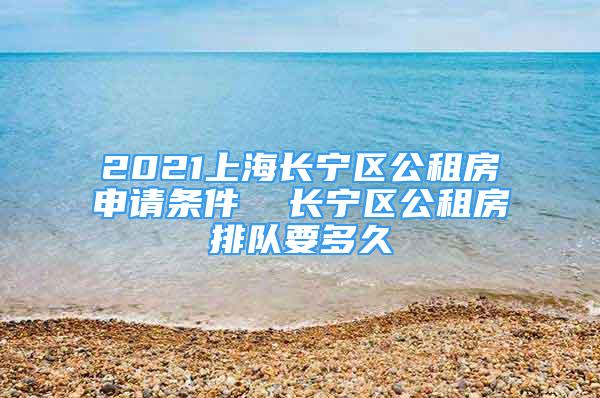 2021上海长宁区公租房申请条件　长宁区公租房排队要多久